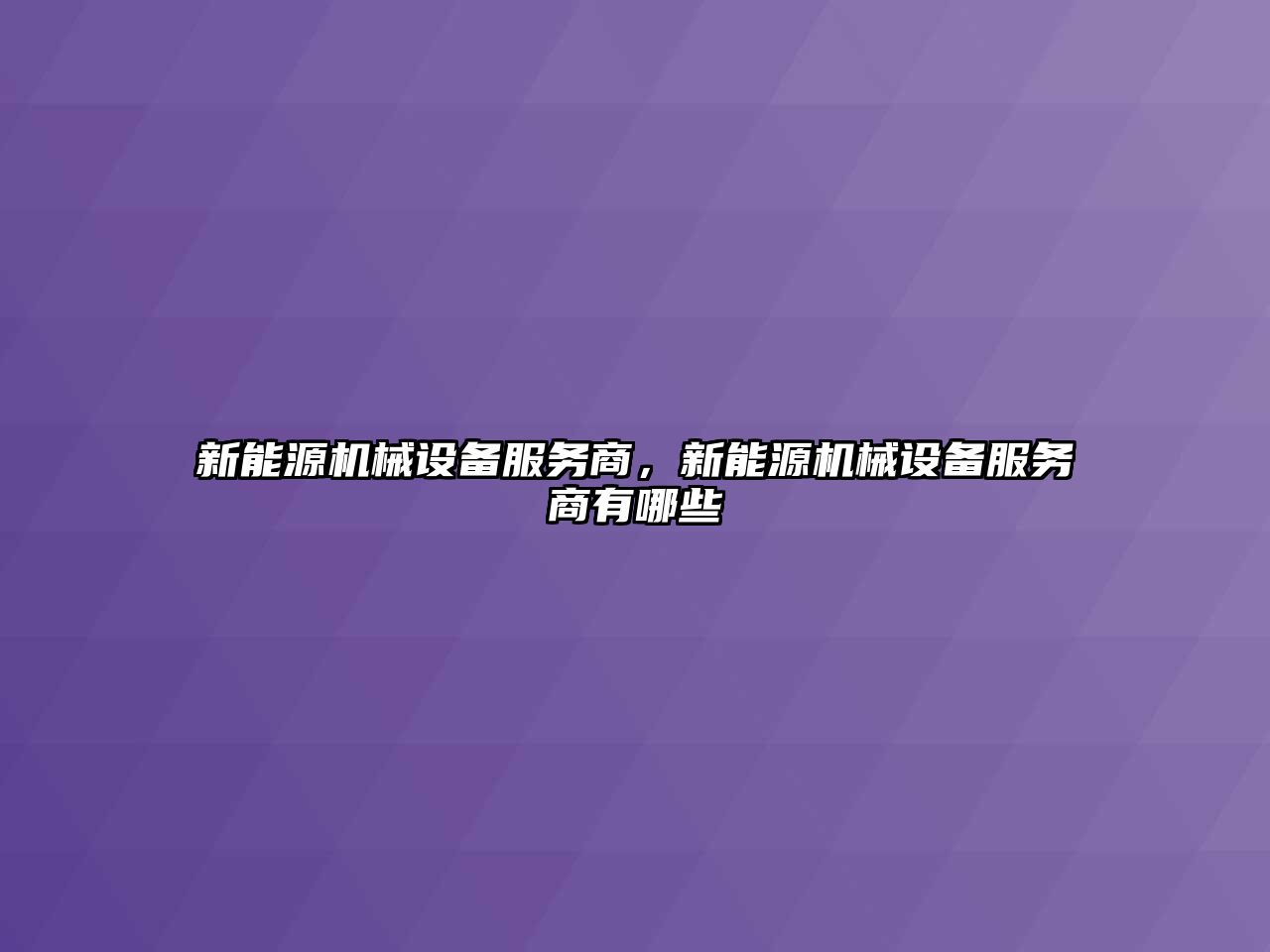 新能源机械设备服务商，新能源机械设备服务商有哪些